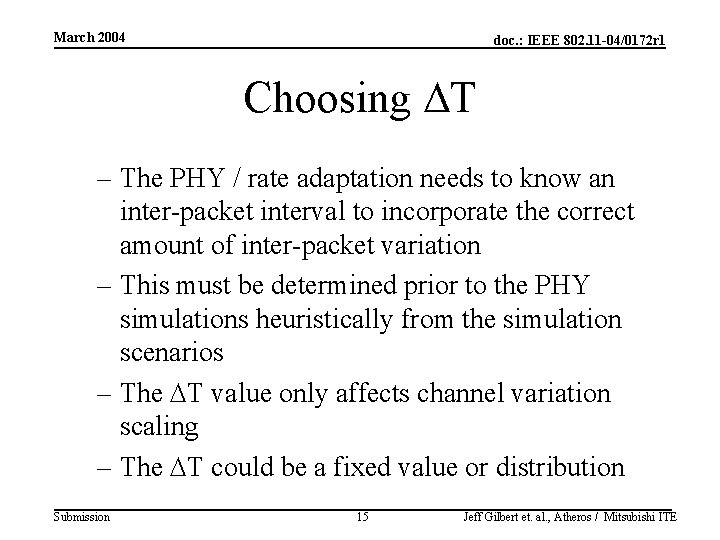 March 2004

doc.: IEEE 802.11-04/0172r1

Choosing $\Delta$T

– The PHY / rate adaptation needs to know an inter-packet interval to incorporate the correct amount of inter-packet variation

– This must be determined prior to the PHY simulations heuristically from the simulation scenarios

– The $\Delta$T value only affects channel variation scaling

– The $\Delta$T could be a fixed value or distribution

Submission

15

Jeff Gilbert et. al., Atheros / Mitsubishi ITE